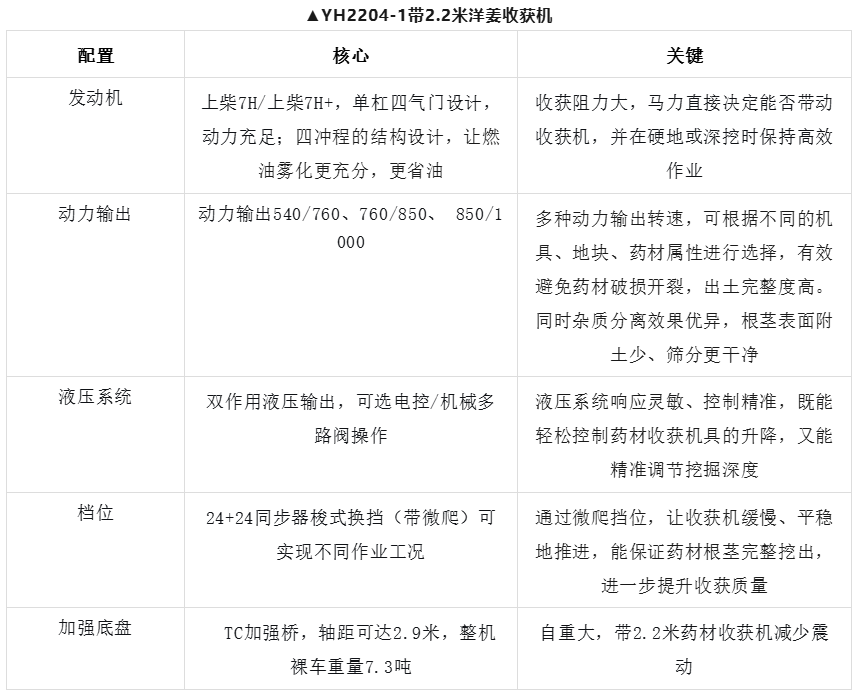 ▲YH2204-1带2.2米洋姜收获机

| 配置 | 核心 | 关键 |
|---|---|---|
| 发动机 | 上柴7H/上柴7H+，单杠四气门设计，动力充足；四冲程的结构设计，让燃油雾化更充分，更省油 | 收获阻力大，马力直接决定能否带动收获机，并在硬地或深挖时保持高效作业 |
| 动力输出 | 动力输出540/760、760/850、 850/1000 | 多种动力输出转速，可根据不同的机具、地块、药材属性进行选择，有效避免药材破损开裂，出土完整度高。同时杂质分离效果优异，根茎表面附土少、筛分更干净 |
| 液压系统 | 双作用液压输出，可选电控/机械多路阀操作 | 液压系统响应灵敏、控制精准，既能轻松控制药材收获机具的升降，又能精准调节挖掘深度 |
| 档位 | 24+24同步器梭式换挡（带微爬）可实现不同作业工况 | 通过微爬挡位，让收获机缓慢、平稳地推进，能保证药材根茎完整挖出，进一步提升收获质量 |
| 加强底盘 | TC加强桥，轴距可达2.9米，整机裸车重量7.3吨 | 自重大，带2.2米药材收获机减少震动 |